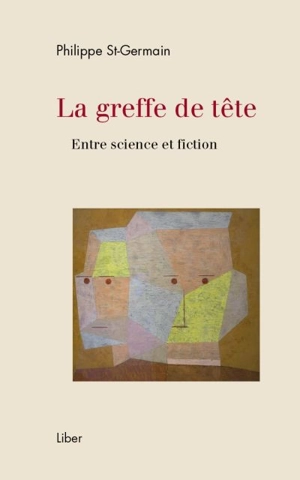 Philippe St-Germain

La greffe de tête

Entre science et fiction

Liber